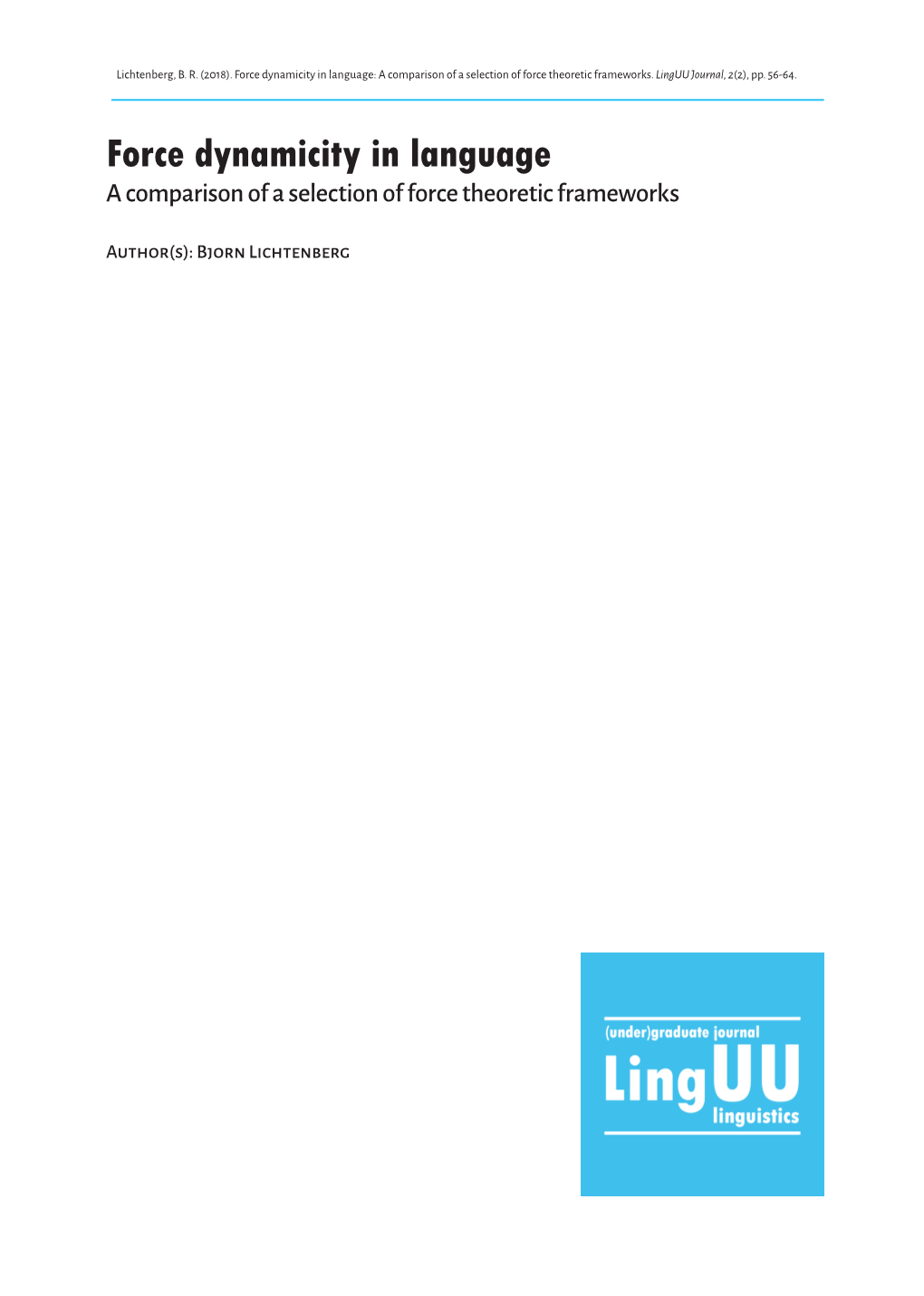 Lichtenberg, B. R. (2018). Force dynamicity in language: A comparison of a selection of force theoretic frameworks. LingUU Journal, 2(2), pp. 56-64.

Force dynamicity in language
A comparison of a selection of force theoretic frameworks

Author(s): Bjorn Lichtenberg

(under)graduate journal
LingUU
linguistics